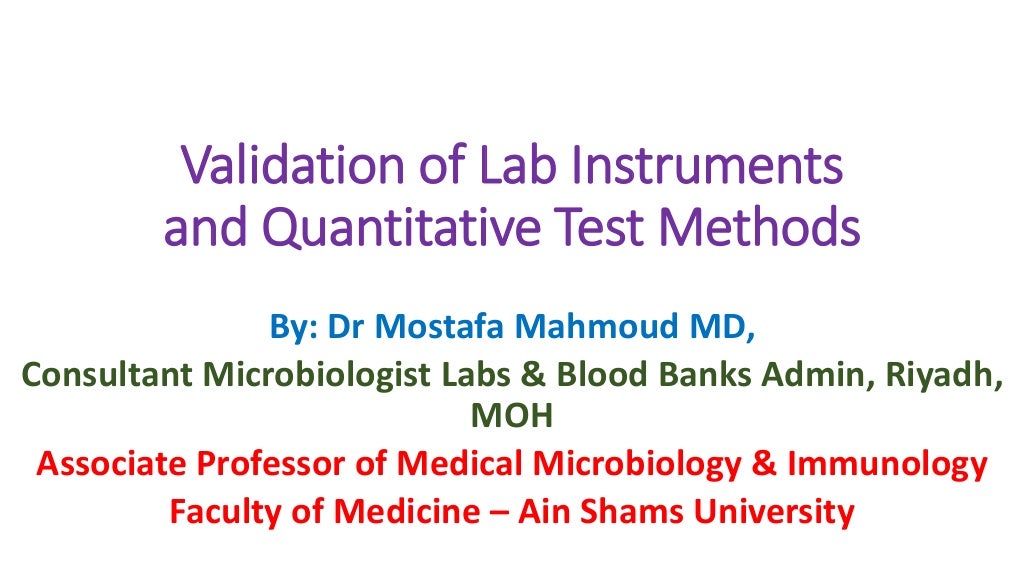 Validation of Lab Instruments and Quantitative Test Methods

By: Dr Mostafa Mahmoud MD,
Consultant Microbiologist Labs & Blood Banks Admin, Riyadh, MOH
Associate Professor of Medical Microbiology & Immunology
Faculty of Medicine – Ain Shams University